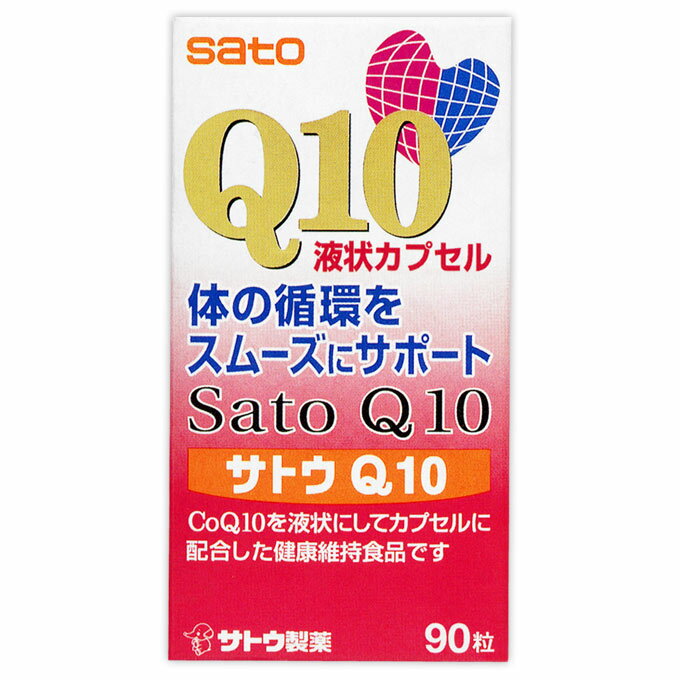 sato

Q10
液状カプセル

体の循環を
スムーズにサポート

Sato Q10

サトウ Q10

CoQ10を液状にしてカプセルに配合した健康維持食品です

サトウ製薬

90粒